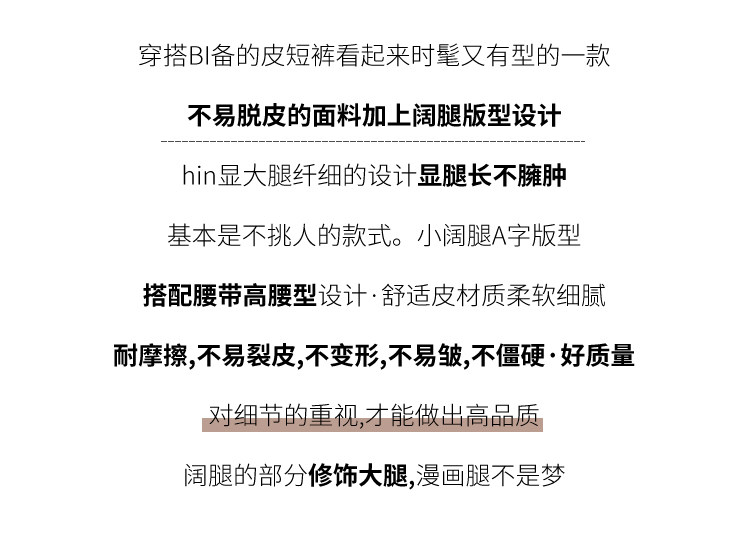 穿搭BI备的皮短裤看起来时髦又有型的一款

不易脱皮的面料加上阔腿版型设计

hin显大腿纤细的设计显腿长不臃肿

基本是不挑人的款式。小阔腿A字版型

搭配腰带高腰型设计·舒适皮材质柔软细腻

耐摩擦,不易裂皮,不变形,不易皱,不僵硬·好质量

对细节的重视,才能做出高品质

阔腿的部分修饰大腿,漫画腿不是梦